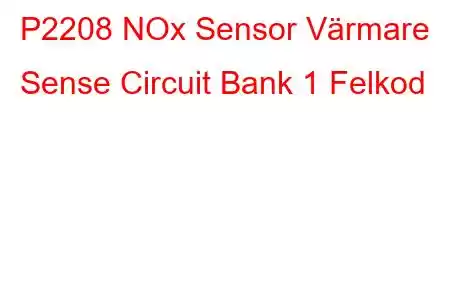 P2208 NOx Sensor Värmare Sense Circuit Bank 1 Felkod